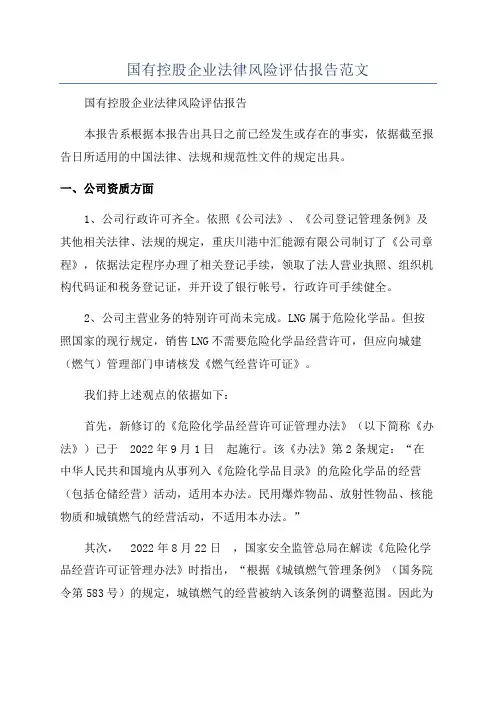 国有控股企业法律风险评估报告范文

国有控股企业法律风险评估报告

本报告系根据本报告出具日之前已经发生或存在的事实，依据截至报告日所适用的中国法律、法规和规范性文件的规定出具。

一、公司资质方面

1、公司行政许可齐全。依照《公司法》、《公司登记管理条例》及其他相关法律、法规的规定，重庆川港中汇能源有限公司制订了《公司章程》，依据法定程序办理了相关登记手续，领取了法人营业执照、组织机构代码证和税务登记证，并开设了银行帐号，行政许可手续健全。

2、公司主营业务的特别许可尚未完成。LNG 属于危险化学品。但按照国家的现行规定，销售 LNG 不需要危险化学品经营许可，但应向城建（燃气）管理部门申请核发《燃气经营许可证》。

我们持上述观点的依据如下：

首先，新修订的《危险化学品经营许可证管理办法》（以下简称《办法》）已于 2022 年 9 月 1 日 起施行。该《办法》第 2 条规定：“在中华人民共和国境内从事列入《危险化学品目录》的危险化学品的经营（包括仓储经营）活动，适用本办法。民用爆炸物品、放射性物品、核能物质和城镇燃气的经营活动，不适用本办法。”

其次， 2022 年 8 月 22 日 ，国家安全监管总局在解读《危险化学品经营许可证管理办法》时指出，“根据《城镇燃气管理条例》（国务院令第 583 号）的规定，城镇燃气的经营被纳入该条例的调整范围。因此为